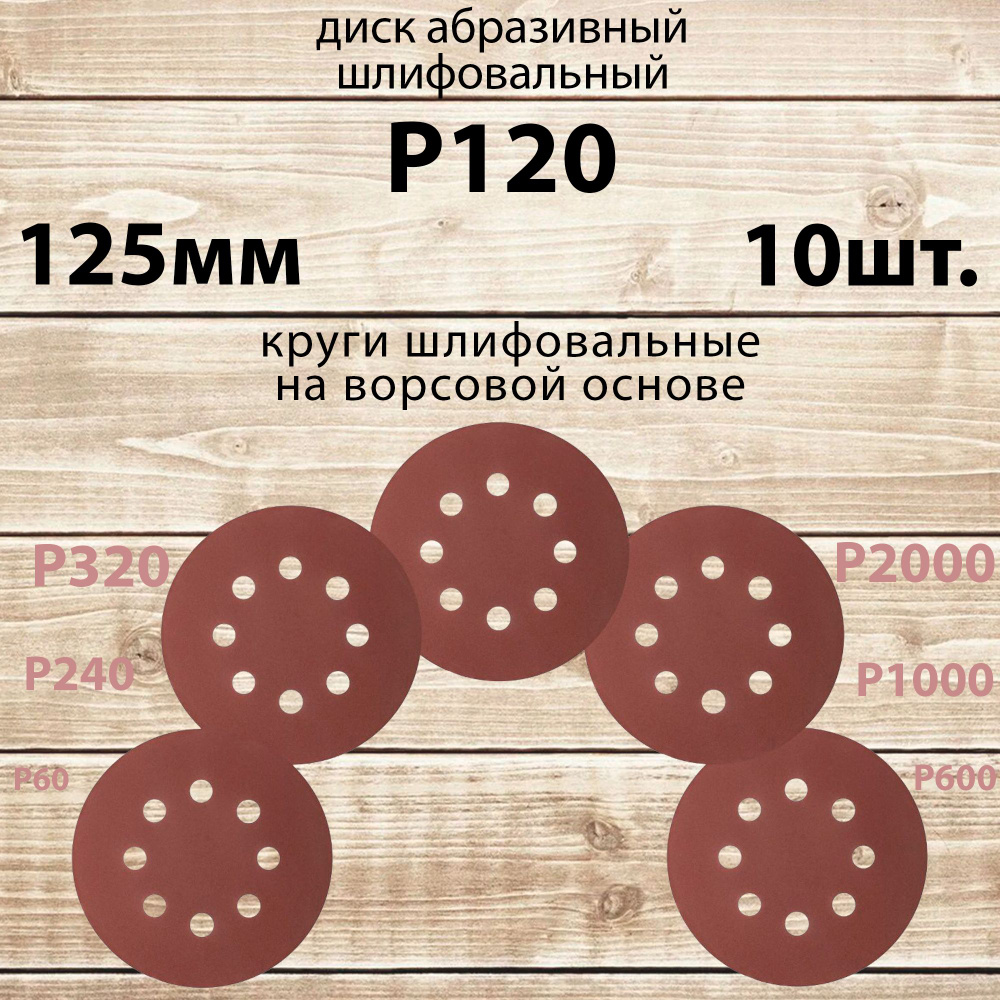 диск абразивный шлифовальный

P120

125мм

10шт.

круги шлифовальные на ворсовой основе

P320

P240

P60

P2000

P1000

P600